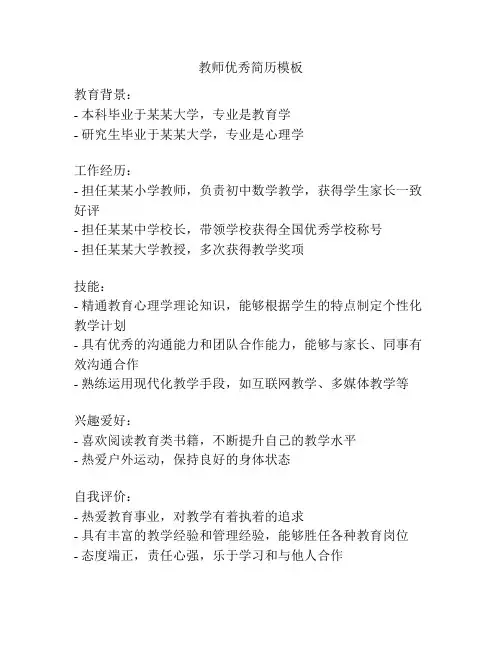 教师优秀简历模板

教育背景：
- 本科毕业于某某大学，专业是教育学
- 研究生毕业于某某大学，专业是心理学

工作经历：
- 担任某某小学教师，负责初中数学教学，获得学生家长一致好评
- 担任某某中学校长，带领学校获得全国优秀学校称号
- 担任某某大学教授，多次获得教学奖项

技能：
- 精通教育心理学理论知识，能够根据学生的特点制定个性化教学计划
- 具有优秀的沟通能力和团队合作能力，能够与家长、同事有效沟通合作
- 熟练运用现代化教学手段，如互联网教学、多媒体教学等

兴趣爱好：
- 喜欢阅读教育类书籍，不断提升自己的教学水平
- 热爱户外运动，保持良好的身体状态

自我评价：
- 热爱教育事业，对教学有着执着的追求
- 具有丰富的教学经验和管理经验，能够胜任各种教育岗位
- 态度端正，责任心强，乐于学习和与他人合作